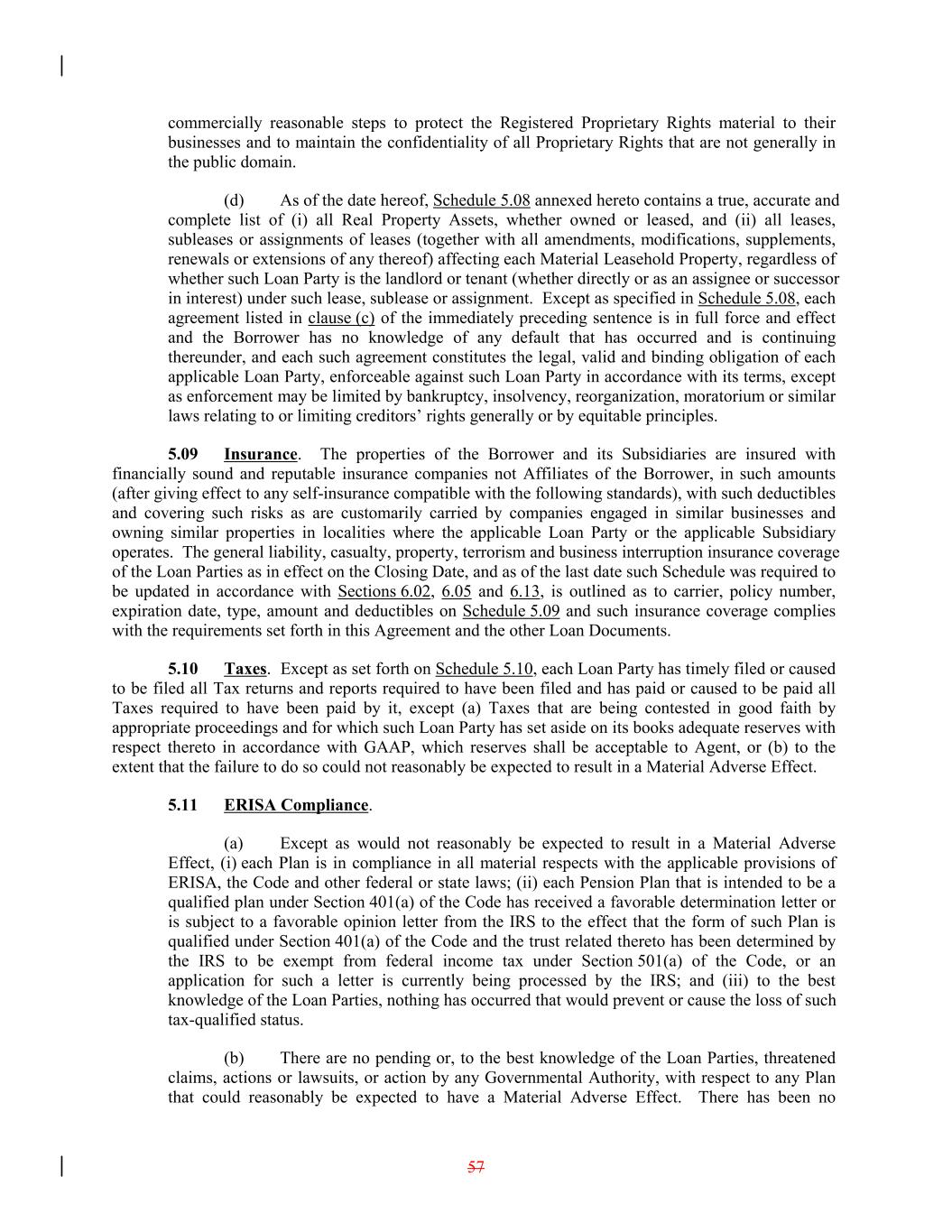 commercially reasonable steps to protect the Registered Proprietary Rights material to their businesses and to maintain the confidentiality of all Proprietary Rights that are not generally in the public domain.

(d) As of the date hereof, Schedule 5.08 annexed hereto contains a true, accurate and complete list of (i) all Real Property Assets, whether owned or leased, and (ii) all leases, subleases or assignments of leases (together with all amendments, modifications, supplements, renewals or extensions of any thereof) affecting each Material Leasehold Property, regardless of whether such Loan Party is the landlord or tenant (whether directly or as an assignee or successor in interest) under such lease, sublease or assignment. Except as specified in Schedule 5.08, each agreement listed in clause (c) of the immediately preceding sentence is in full force and effect and the Borrower has no knowledge of any default that has occurred and is continuing thereunder, and each such agreement constitutes the legal, valid and binding obligation of each applicable Loan Party, enforceable against such Loan Party in accordance with its terms, except as enforcement may be limited by bankruptcy, insolvency, reorganization, moratorium or similar laws relating to or limiting creditors' rights generally or by equitable principles.

5.09 Insurance. The properties of the Borrower and its Subsidiaries are insured with financially sound and reputable insurance companies not Affiliates of the Borrower, in such amounts (after giving effect to any self-insurance compatible with the following standards), with such deductibles and covering such risks as are customarily carried by companies engaged in similar businesses and owning similar properties in localities where the applicable Loan Party or the applicable Subsidiary operates. The general liability, casualty, property, terrorism and business interruption insurance coverage of the Loan Parties as in effect on the Closing Date, and as of the last date such Schedule was required to be updated in accordance with Sections 6.02, 6.05 and 6.13, is outlined as to carrier, policy number, expiration date, type, amount and deductibles on Schedule 5.09 and such insurance coverage complies with the requirements set forth in this Agreement and the other Loan Documents.

5.10 Taxes. Except as set forth on Schedule 5.10, each Loan Party has timely filed or caused to be filed all Tax returns and reports required to have been filed and has paid or caused to be paid all Taxes required to have been paid by it, except (a) Taxes that are being contested in good faith by appropriate proceedings and for which such Loan Party has set aside on its books adequate reserves with respect thereto in accordance with GAAP, which reserves shall be acceptable to Agent, or (b) to the extent that the failure to do so could not reasonably be expected to result in a Material Adverse Effect.

5.11 ERISA Compliance.

(a) Except as would not reasonably be expected to result in a Material Adverse Effect, (i) each Plan is in compliance in all material respects with the applicable provisions of ERISA, the Code and other federal or state laws; (ii) each Pension Plan that is intended to be a qualified plan under Section 401(a) of the Code has received a favorable determination letter or is subject to a favorable opinion letter from the IRS to the effect that the form of such Plan is qualified under Section 401(a) of the Code and the trust related thereto has been determined by the IRS to be exempt from federal income tax under Section 501(a) of the Code, or an application for such a letter is currently being processed by the IRS; and (iii) to the best knowledge of the Loan Parties, nothing has occurred that would prevent or cause the loss of such tax-qualified status.

(b) There are no pending or, to the best knowledge of the Loan Parties, threatened claims, actions or lawsuits, or action by any Governmental Authority, with respect to any Plan that could reasonably be expected to have a Material Adverse Effect. There has been no

57